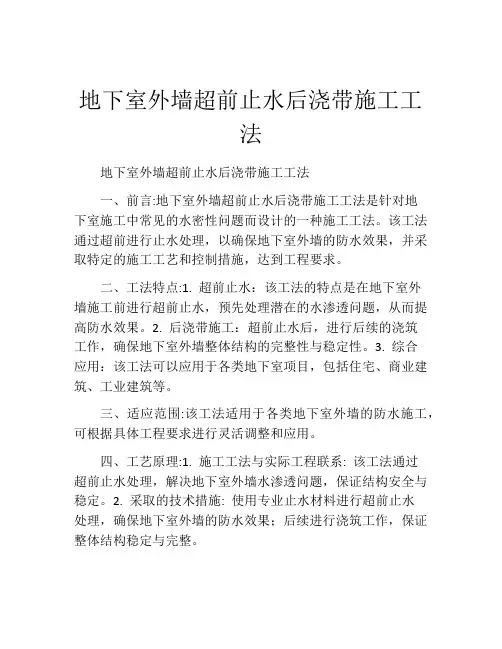 地下室外墙超前止水后浇带施工工法

地下室外墙超前止水后浇带施工工法

一、前言:地下室外墙超前止水后浇带施工工法是针对地下室施工中常见的水密性问题而设计的一种施工工法。该工法通过超前进行止水处理，以确保地下室外墙的防水效果，并采取特定的施工工艺和控制措施，达到工程要求。

二、工法特点:1. 超前止水：该工法的特点是在地下室外墙施工前进行超前止水，预先处理潜在的水渗透问题，从而提高防水效果。2. 后浇带施工：超前止水后，进行后续的浇筑工作，确保地下室外墙整体结构的完整性与稳定性。3. 综合应用：该工法可以应用于各类地下室项目，包括住宅、商业建筑、工业建筑等。

三、适应范围:该工法适用于各类地下室外墙的防水施工，可根据具体工程要求进行灵活调整和应用。

四、工艺原理:1. 施工工法与实际工程联系: 该工法通过超前止水处理，解决地下室外墙水渗透问题，保证结构安全与稳定。2. 采取的技术措施: 使用专业止水材料进行超前止水处理，确保地下室外墙的防水效果；后续进行浇筑工作，保证整体结构稳定与完整。